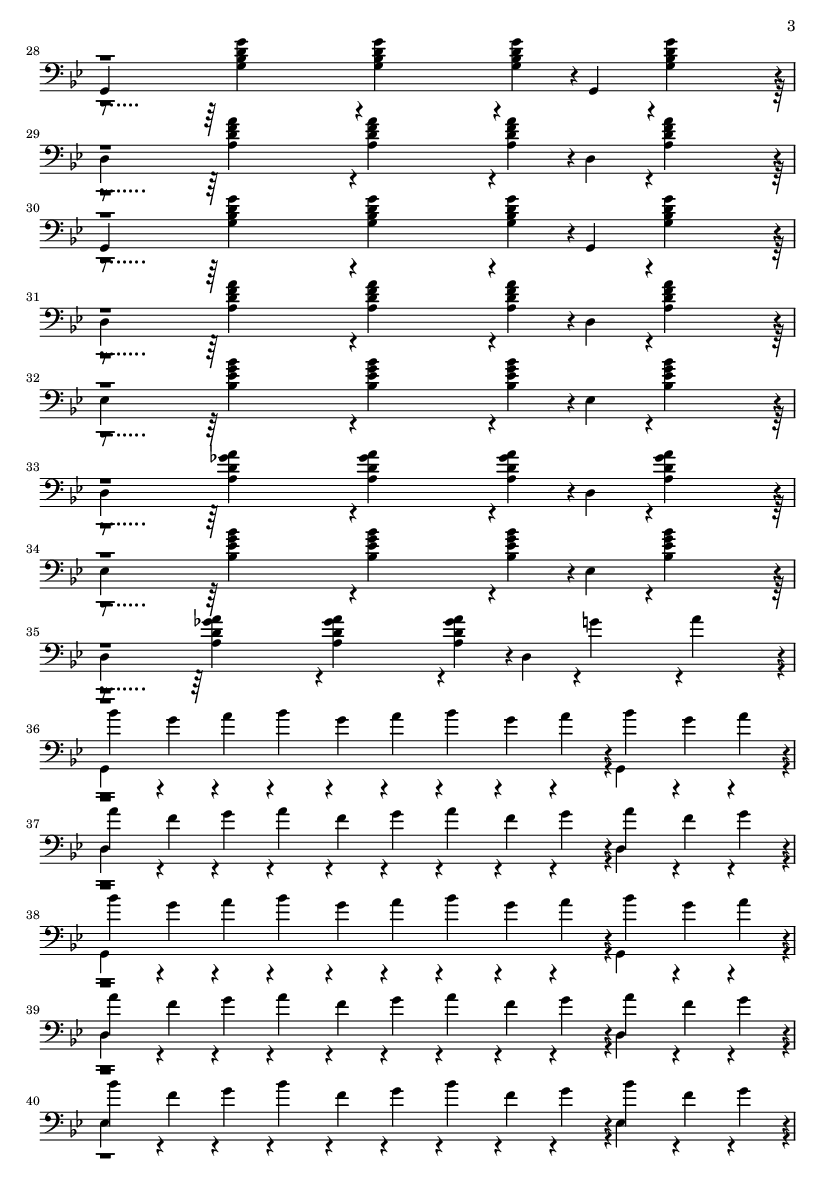 3

28

29

30

31

32

33

34

35

36

37

38

39

40